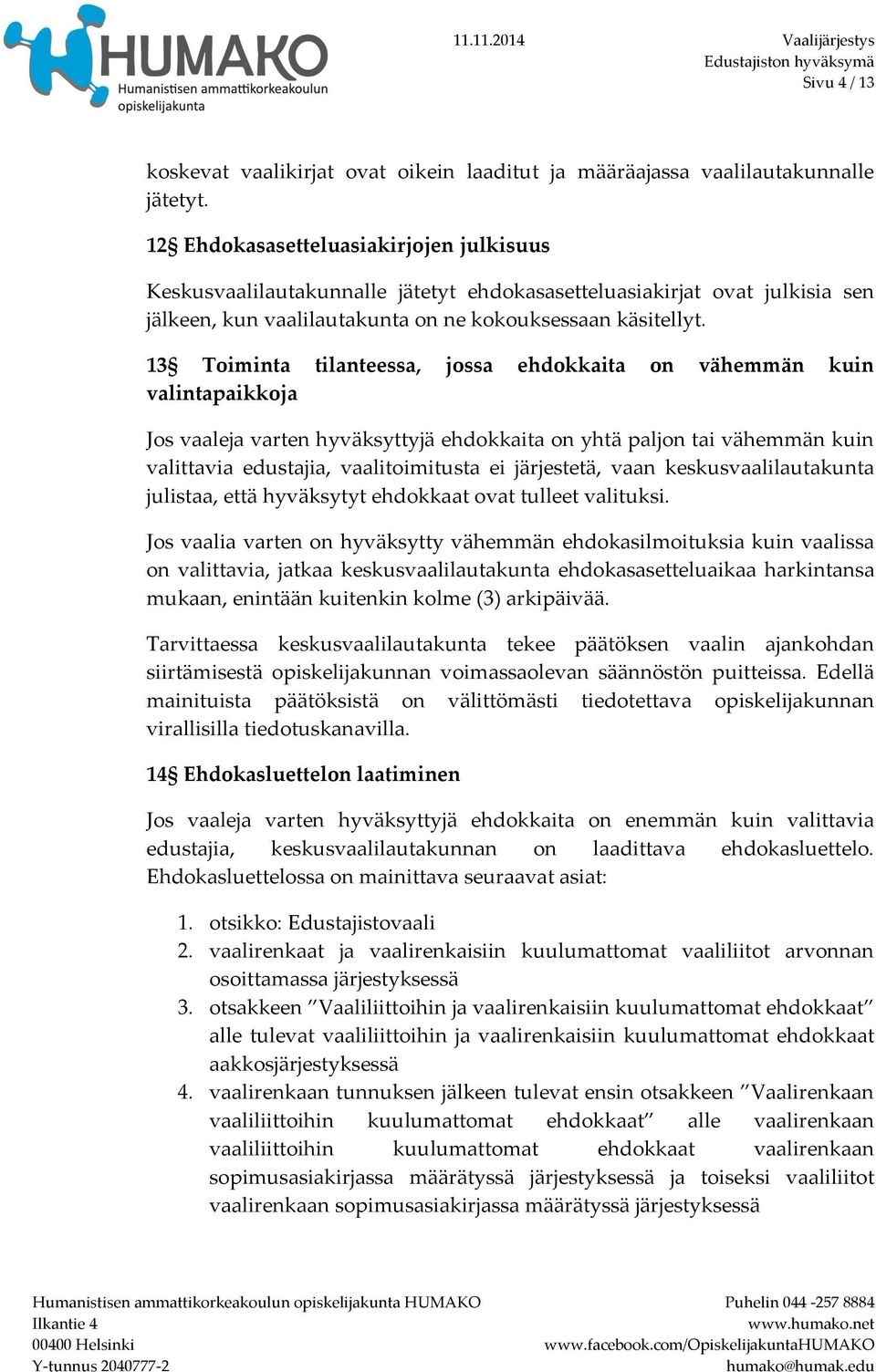 HUMAKO
Humanistisen ammattikorkeakoulun opiskelijakunta

11.11.2014

Vaalijärjestys
Edustajiston hyväksymä
Sivu 4 / 13

koskevat vaalikirjat ovat oikein laaditut ja määräajassa vaalilautakunnalle jätetyt.

12§ Ehdokasasetteluasiakirjojen julkisuus

Keskusvaalilautakunnalle jätetyt ehdokasasetteluasiakirjat ovat julkisia sen jälkeen, kun vaalilautakunta on ne kokouksessaan käsitellyt.

13§ Toiminta tilanteessa, jossa ehdokkaita on vähemmän kuin valintapaikkoja

Jos vaaleja varten hyväksyttyjä ehdokkaita on yhtä paljon tai vähemmän kuin valittavia edustajia, vaalitoimitusta ei järjestetä, vaan keskusvaalilautakunta julistaa, että hyväksytyt ehdokkaat ovat tulleet valituksi.

Jos vaalia varten on hyväksytty vähemmän ehdokasilmoituksia kuin vaalissa on valittavia, jatkaa keskusvaalilautakunta ehdokasasetteluaikaa harkintansa mukaan, enintään kuitenkin kolme (3) arkipäivää.

Tarvittaessa keskusvaalilautakunta tekee päätöksen vaalin ajankohdan siirtämisestä opiskelijakunnan voimassaolevan säännöstön puitteissa. Edellä mainituista päätöksistä on välittömästi tiedotettava opiskelijakunnan virallisilla tiedotuskanavilla.

14§ Ehdokasluettelon laatiminen

Jos vaaleja varten hyväksyttyjä ehdokkaita on enemmän kuin valittavia edustajia, keskusvaalilautakunnan on laadittava ehdokasluettelo. Ehdokasluettelossa on mainittava seuraavat asiat:

1. otsikko: Edustajistovaali
2. vaalirenkaat ja vaalirenkaisiin kuulumattomat vaaliliitot arvonnan osoittamassa järjestyksessä
3. otsakkeen ”Vaaliliittoihin ja vaalirenkaisiin kuulumattomat ehdokkaat” alle tulevat vaaliliittoihin ja vaalirenkaisiin kuulumattomat ehdokkaat aakkosjärjestyksessä
4. vaalirenkaan tunnuksen jälkeen tulevat ensin otsakkeen ”Vaalirenkaan vaaliliittoihin kuulumattomat ehdokkaat” alle vaalirenkaan vaaliliittoihin kuulumattomat ehdokkaat vaalirenkaan sopimusasiakirjassa määrätyssä järjestyksessä ja toiseksi vaaliliitot vaalirenkaan sopimusasiakirjassa määrätyssä järjestyksessä

Humanistisen ammattikorkeakoulun opiskelijakunta HUMAKO
Ilkantie 4
00400 Helsinki
Y-tunnus 2040777-2

Puhelin 044 -257 8884
www.humako.net
www.facebook.com/OpiskelijakuntaHUMAKO
humako@humak.edu